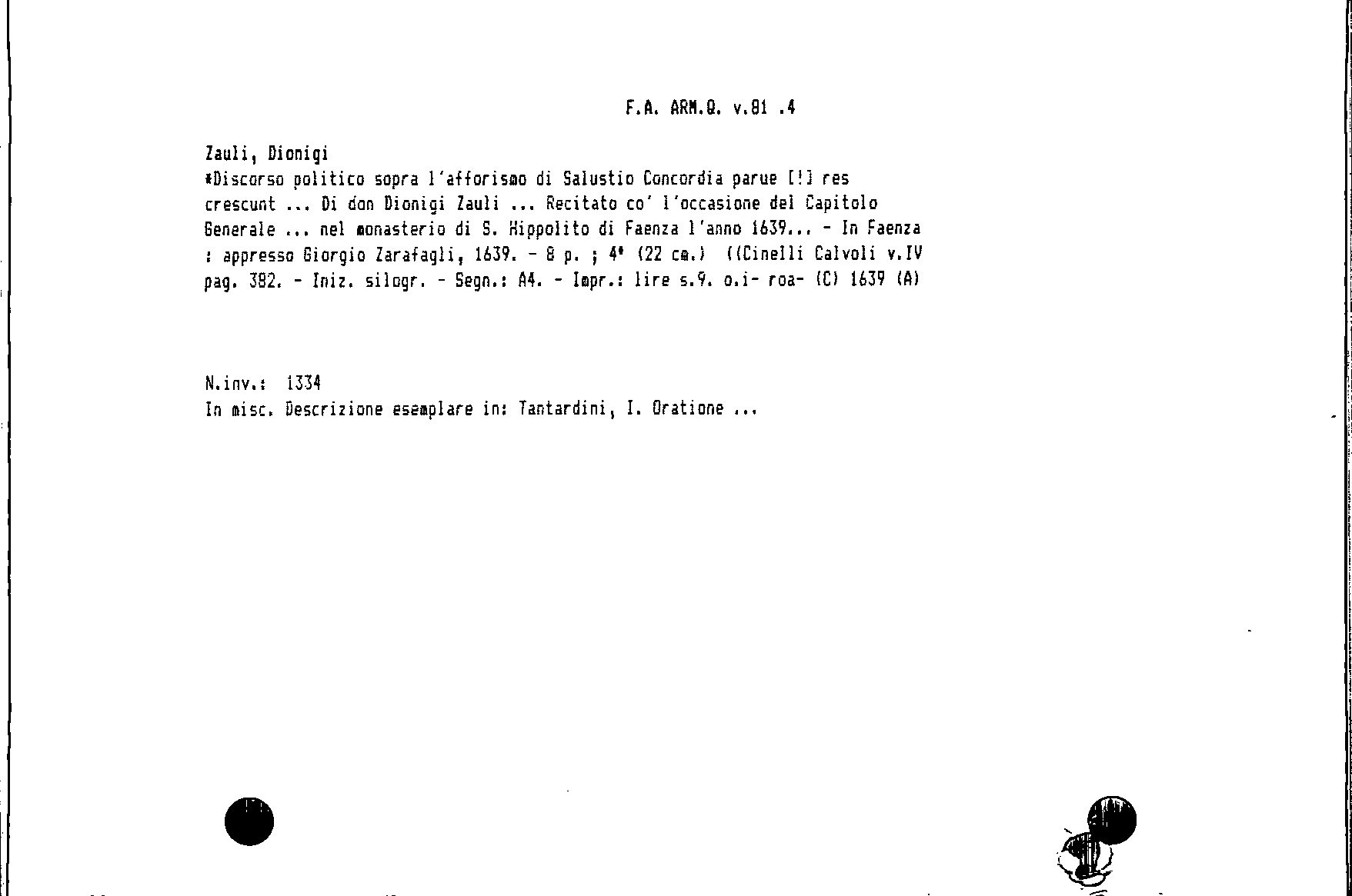 F.A. ARM.Q. v.81 .4

Zauli, Dionigi
*Discorso politico sopra l'afforismo di Salustio Concordia parue [!] res crescunt ... Di don Dionigi Zauli ... Recitato co' l'occasione del Capitolo Generale ... nel monasterio di S. Hippolito di Faenza l'anno 1639... - In Faenza : appresso Giorgio Zarafagli, 1639. - 8 p. ; 4° (22 cm.) ((Cinelli Calvoli v.IV pag. 382. - Iniz. silogr. - Segn.: A4. - Impr.: lire s.9. o.i- roa- (C) 1639 (A)

N.inv.: 1334
In misc. Descrizione esemplare in: Tantardini, I. Oratione ...